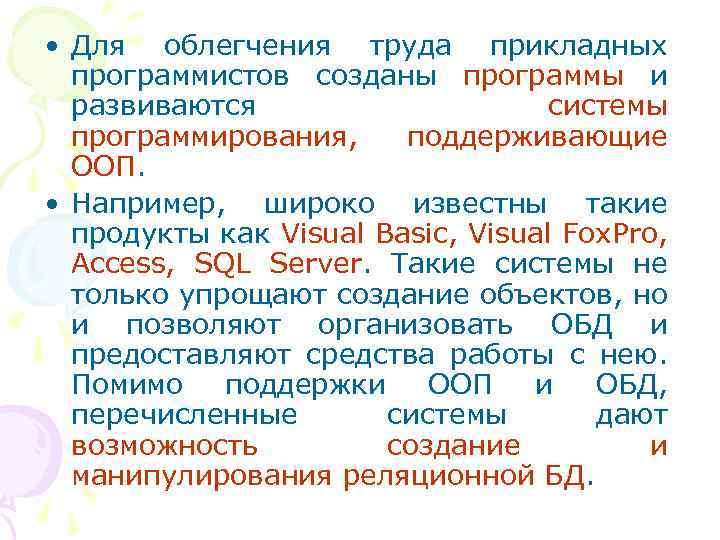 • Для облегчения труда прикладных программистов созданы программы и развиваются системы программирования, поддерживающие ООП.

• Например, широко известны такие продукты как Visual Basic, Visual FoxPro, Access, SQL Server. Такие системы не только упрощают создание объектов, но и позволяют организовать ОБД и предоставляют средства работы с нею. Помимо поддержки ООП и ОБД, перечисленные системы дают возможность создание и манипулирования реляционной БД.